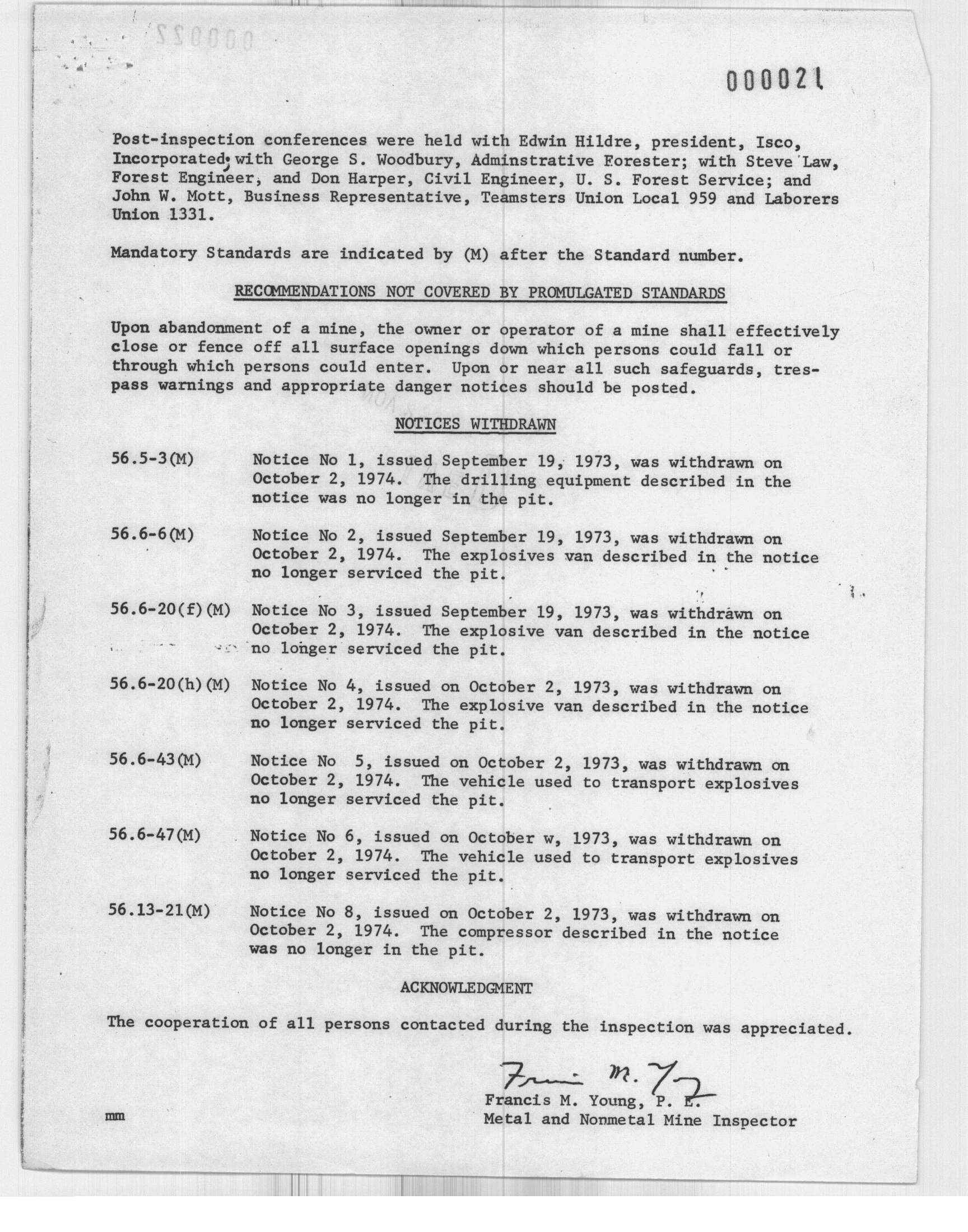 000021

Post-inspection conferences were held with Edwin Hildre, president, Isco, Incorporated; with George S. Woodbury, Adminstrative Forester; with Steve Law, Forest Engineer, and Don Harper, Civil Engineer, U. S. Forest Service; and John W. Mott, Business Representative, Teamsters Union Local 959 and Laborers Union 1331.

Mandatory Standards are indicated by (M) after the Standard number.

RECOMMENDATIONS NOT COVERED BY PROMULGATED STANDARDS

Upon abandonment of a mine, the owner or operator of a mine shall effectively close or fence off all surface openings down which persons could fall or through which persons could enter. Upon or near all such safeguards, trespass warnings and appropriate danger notices should be posted.

NOTICES WITHDRAWN

56.5-3(M) Notice No 1, issued September 19, 1973, was withdrawn on October 2, 1974. The drilling equipment described in the notice was no longer in the pit.

56.6-6(M) Notice No 2, issued September 19, 1973, was withdrawn on October 2, 1974. The explosives van described in the notice no longer serviced the pit.

56.6-20(f)(M) Notice No 3, issued September 19, 1973, was withdrawn on October 2, 1974. The explosive van described in the notice no longer serviced the pit.

56.6-20(h)(M) Notice No 4, issued on October 2, 1973, was withdrawn on October 2, 1974. The explosive van described in the notice no longer serviced the pit.

56.6-43(M) Notice No 5, issued on October 2, 1973, was withdrawn on October 2, 1974. The vehicle used to transport explosives no longer serviced the pit.

56.6-47(M) Notice No 6, issued on October w, 1973, was withdrawn on October 2, 1974. The vehicle used to transport explosives no longer serviced the pit.

56.13-21(M) Notice No 8, issued on October 2, 1973, was withdrawn on October 2, 1974. The compressor described in the notice was no longer in the pit.

ACKNOWLEDGMENT

The cooperation of all persons contacted during the inspection was appreciated.

Francis M. Young
Francis M. Young, P. E.
Metal and Nonmetal Mine Inspector

mm